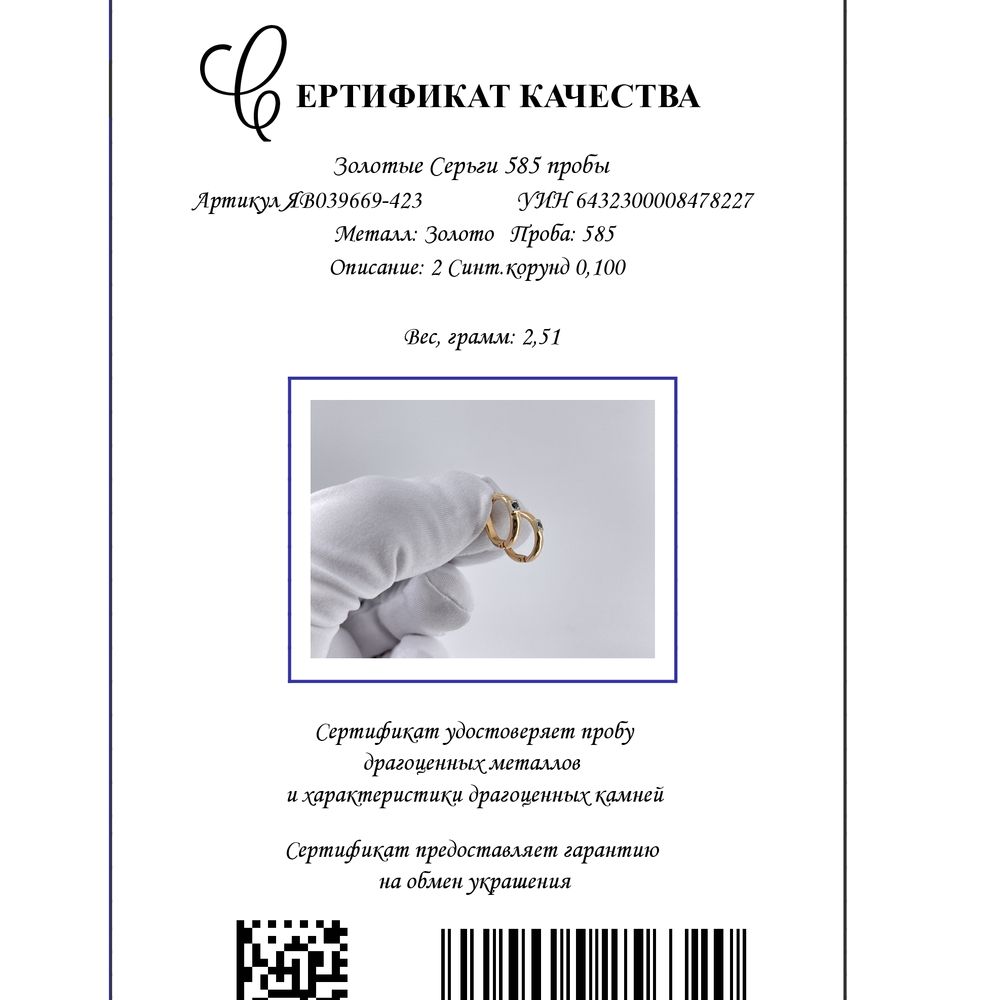 СЕРТИФИКАТ КАЧЕСТВА

Золотые Серьги 585 пробы

Артикул ЯВ039669-423 УИН 6432300008478227

Металл: Золото Проба: 585

Описание: 2 Синт.корунд 0,100

Вес, грамм: 2,51

Сертификат удостоверяет пробу драгоценных металлов и характеристики драгоценных камней

Сертификат предоставляет гарантию на обмен украшения